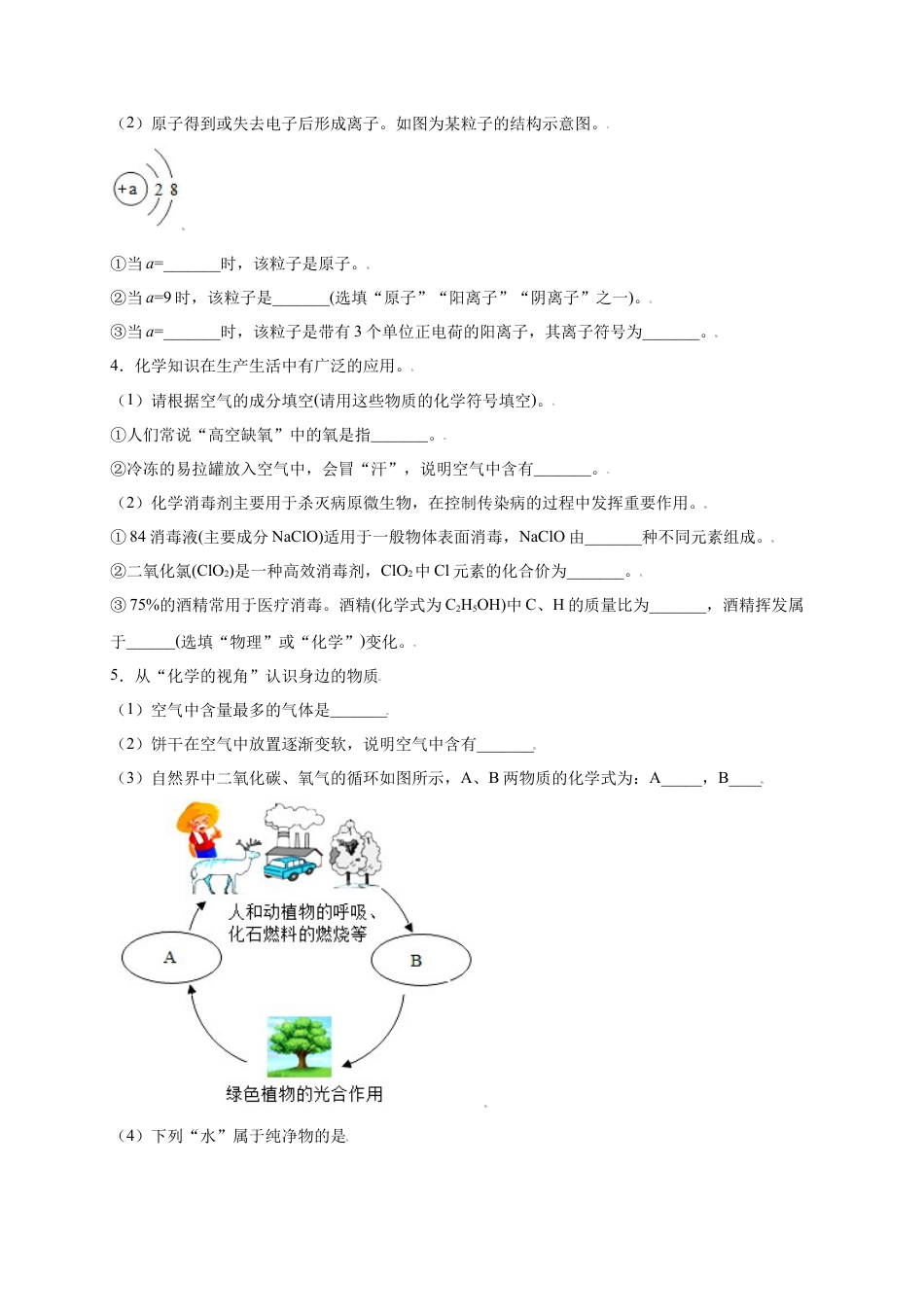 （2）原子得到或失去电子后形成离子。如图为某粒子的结构示意图。

+a 2 8

①当 $a$=_______时，该粒子是原子。

②当 $a$=9 时，该粒子是_______(选填“原子”“阳离子”“阴离子”之一)。

③当 $a$=_______时，该粒子是带有 3 个单位正电荷的阳离子，其离子符号为_______。

4．化学知识在生产生活中有广泛的应用。

（1）请根据空气的成分填空(请用这些物质的化学符号填空)。

①人们常说“高空缺氧”中的氧是指_______。

②冷冻的易拉罐放入空气中，会冒“汗”，说明空气中含有_______。

（2）化学消毒剂主要用于杀灭病原微生物，在控制传染病的过程中发挥重要作用。

① 84 消毒液(主要成分 NaClO)适用于一般物体表面消毒，NaClO 由_______种不同元素组成。

②二氧化氯($ClO_2$)是一种高效消毒剂，$ClO_2$ 中 Cl 元素的化合价为_______。

③ 75%的酒精常用于医疗消毒。酒精(化学式为 $C_2H_5OH$)中 C、H 的质量比为_______，酒精挥发属于______(选填“物理”或“化学”)变化。

5．从“化学的视角”认识身边的物质

（1）空气中含量最多的气体是_______

（2）饼干在空气中放置逐渐变软，说明空气中含有_______

（3）自然界中二氧化碳、氧气的循环如图所示，A、B 两物质的化学式为：A_____，B____

人和动植物的呼吸、化石燃料的燃烧等

A

B

绿色植物的光合作用

（4）下列“水”属于纯净物的是